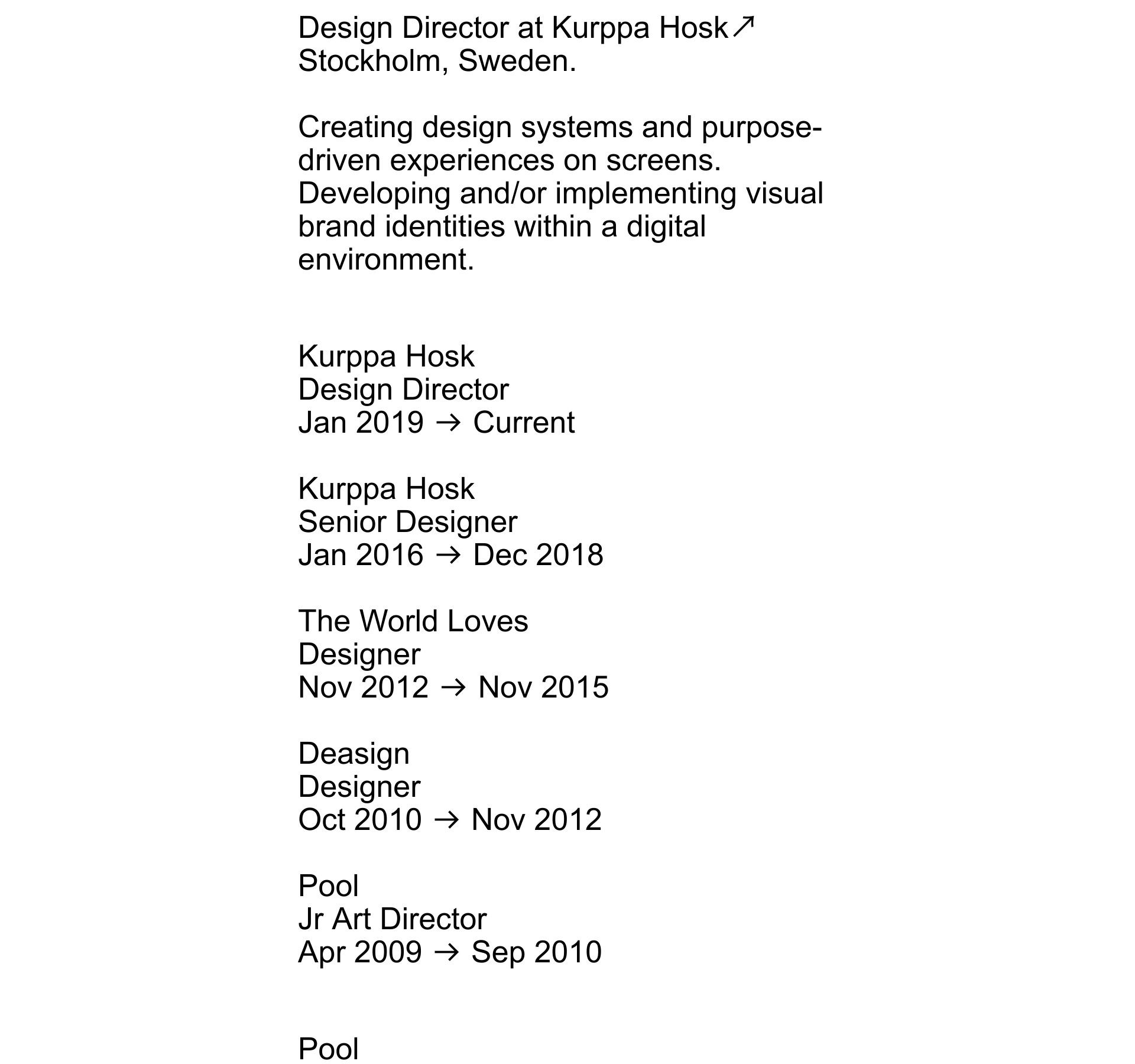 Design Director at Kurppa Hosk↗
Stockholm, Sweden.

Creating design systems and purpose-driven experiences on screens. Developing and/or implementing visual brand identities within a digital environment.

Kurppa Hosk
Design Director
Jan 2019 → Current

Kurppa Hosk
Senior Designer
Jan 2016 → Dec 2018

The World Loves
Designer
Nov 2012 → Nov 2015

Deasign
Designer
Oct 2010 → Nov 2012

Pool
Jr Art Director
Apr 2009 → Sep 2010

Pool